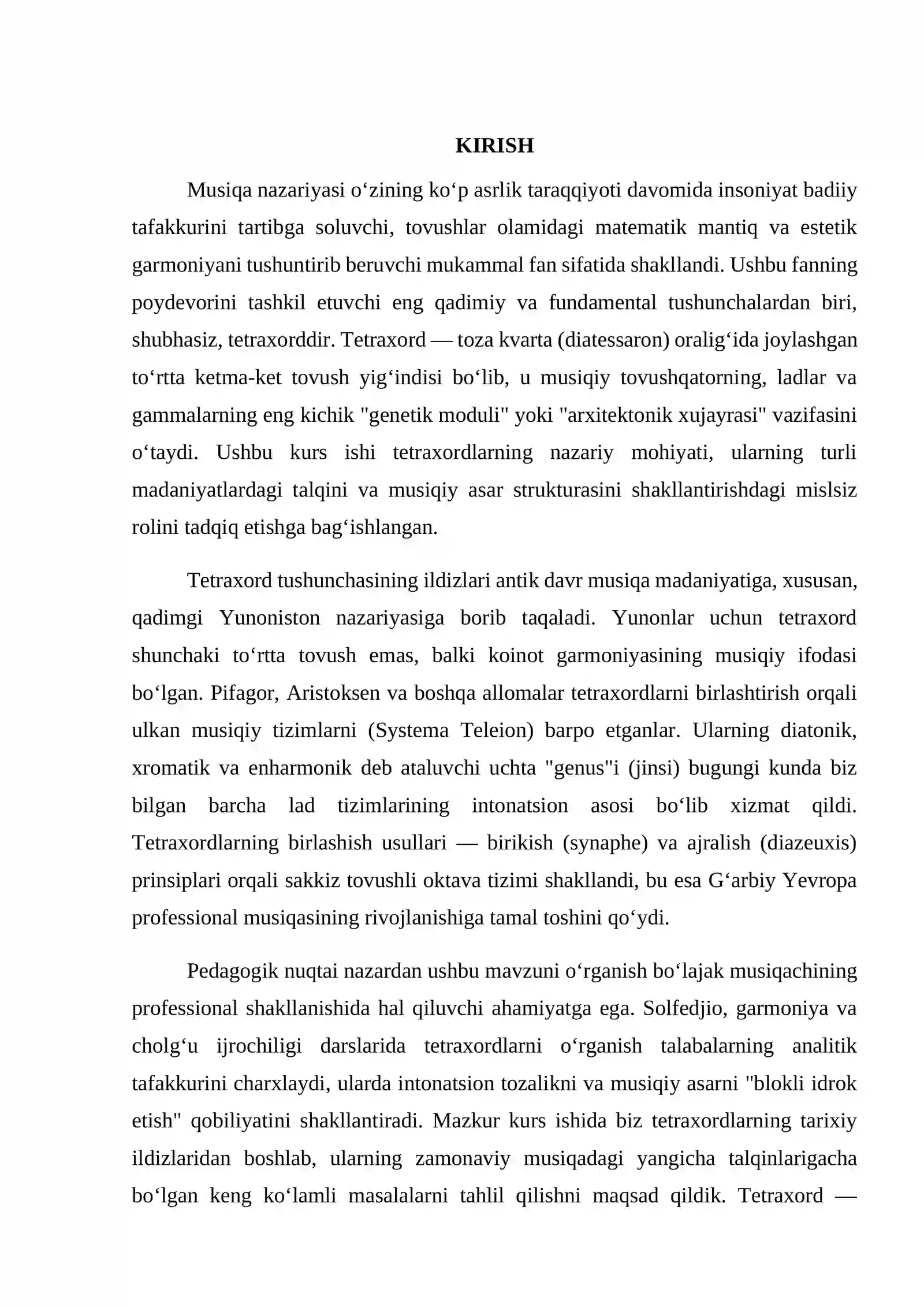 KIRISH

Musiqa nazariyasi o'zining ko'p asrlik taraqqiyoti davomida insoniyat badiiy tafakkurini tartibga soluvchi, tovushlar olamidagi matematik mantiq va estetik garmoniyani tushuntirib beruvchi mukammal fan sifatida shakllandi. Ushbu fanning poydevorini tashkil etuvchi eng qadimiy va fundamental tushunchalardan biri, shubhasiz, tetraxorddir. Tetraxord — toza kvarta (diatessaron) oralig'ida joylashgan to'rtta ketma-ket tovush yig'indisi bo'lib, u musiqiy tovushqatorning, ladlar va gammalarning eng kichik "genetik moduli" yoki "arxitektonik xujayrasi" vazifasini o'taydi. Ushbu kurs ishi tetraxordlarning nazariy mohiyati, ularning turli madaniyatlardagi talqini va musiqiy asar strukturasini shakllantirishdagi mislsiz rolini tadqiq etishga bag'ishlangan.

Tetraxord tushunchasining ildizlari antik davr musiqa madaniyatiga, xususan, qadimgi Yunoniston nazariyasiga borib taqaladi. Yunonlar uchun tetraxord shunchaki to'rtta tovush emas, balki koinot garmoniyasining musiqiy ifodasi bo'lgan. Pifagor, Aristoksen va boshqa allomalar tetraxordlarni birlashtirish orqali ulkan musiqiy tizimlarni (Systema Teleion) barpo etganlar. Ularning diatonik, xromatik va enharmonik deb ataluvchi uchta "genus"i (jinsi) bugungi kunda biz bilgan barcha lad tizimlarining intonatsion asosi bo'lib xizmat qildi. Tetraxordlarning birlashish usullari — birikish (synaphe) va ajralish (diazeuxis) prinsiplari orqali sakkiz tovushli oktava tizimi shakllandi, bu esa G'arbiy Yevropa professional musiqasining rivojlanishiga tamal toshini qo'ydi.

Pedagogik nuqtai nazardan ushbu mavzuni o'rganish bo'lajak musiqachining professional shakllanishida hal qiluvchi ahamiyatga ega. Solfedjio, garmoniya va cholg'u ijrochiligi darslarida tetraxordlarni o'rganish talabalarning analitik tafakkurini charxlaydi, ularda intonatsion tozalikni va musiqiy asarni "blokli idrok etish" qobiliyatini shakllantiradi. Mazkur kurs ishida biz tetraxordlarning tarixiy ildizlaridan boshlab, ularning zamonaviy musiqadagi yangicha talqinlarigacha bo'lgan keng ko'lamli masalalarni tahlil qilishni maqsad qildik. Tetraxord —